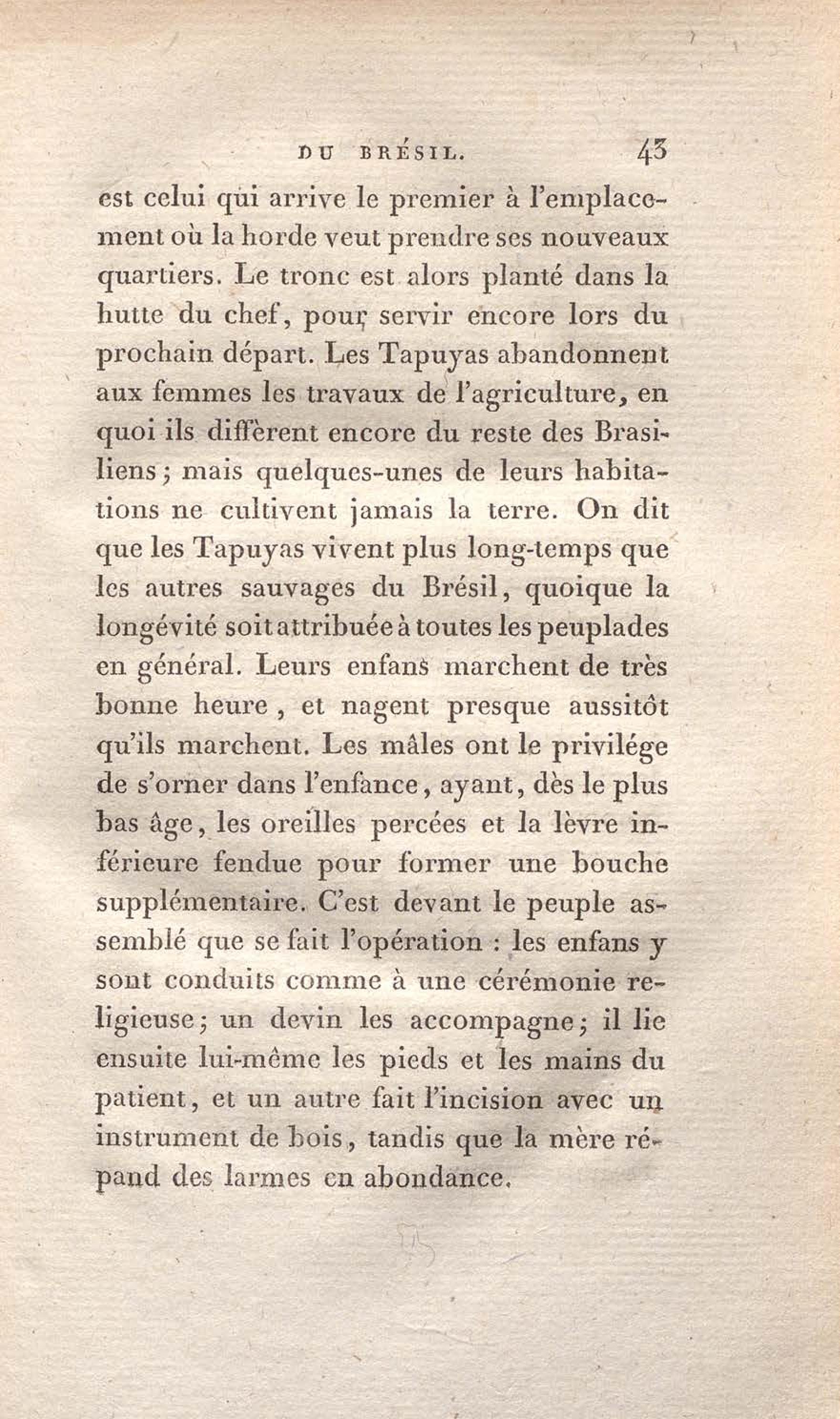 DU BRÉSIL. 43

est celui qui arrive le premier à l'emplacement où la horde veut prendre ses nouveaux quartiers. Le tronc est alors planté dans la hutte du chef, pour servir encore lors du prochain départ. Les Tapuyas abandonnent aux femmes les travaux de l'agriculture, en quoi ils diffèrent encore du reste des Brasiliens; mais quelques-unes de leurs habitations ne cultivent jamais la terre. On dit que les Tapuyas vivent plus long-temps que les autres sauvages du Brésil, quoique la longévité soit attribuée à toutes les peuplades en général. Leurs enfans marchent de très bonne heure, et nagent presque aussitôt qu'ils marchent. Les mâles ont le privilége de s'orner dans l'enfance, ayant, dès le plus bas âge, les oreilles percées et la lèvre inférieure fendue pour former une bouche supplémentaire. C'est devant le peuple assemblé que se fait l'opération : les enfans y sont conduits comme à une cérémonie religieuse; un devin les accompagne; il lie ensuite lui-même les pieds et les mains du patient, et un autre fait l'incision avec un instrument de bois, tandis que la mère répand des larmes en abondance.